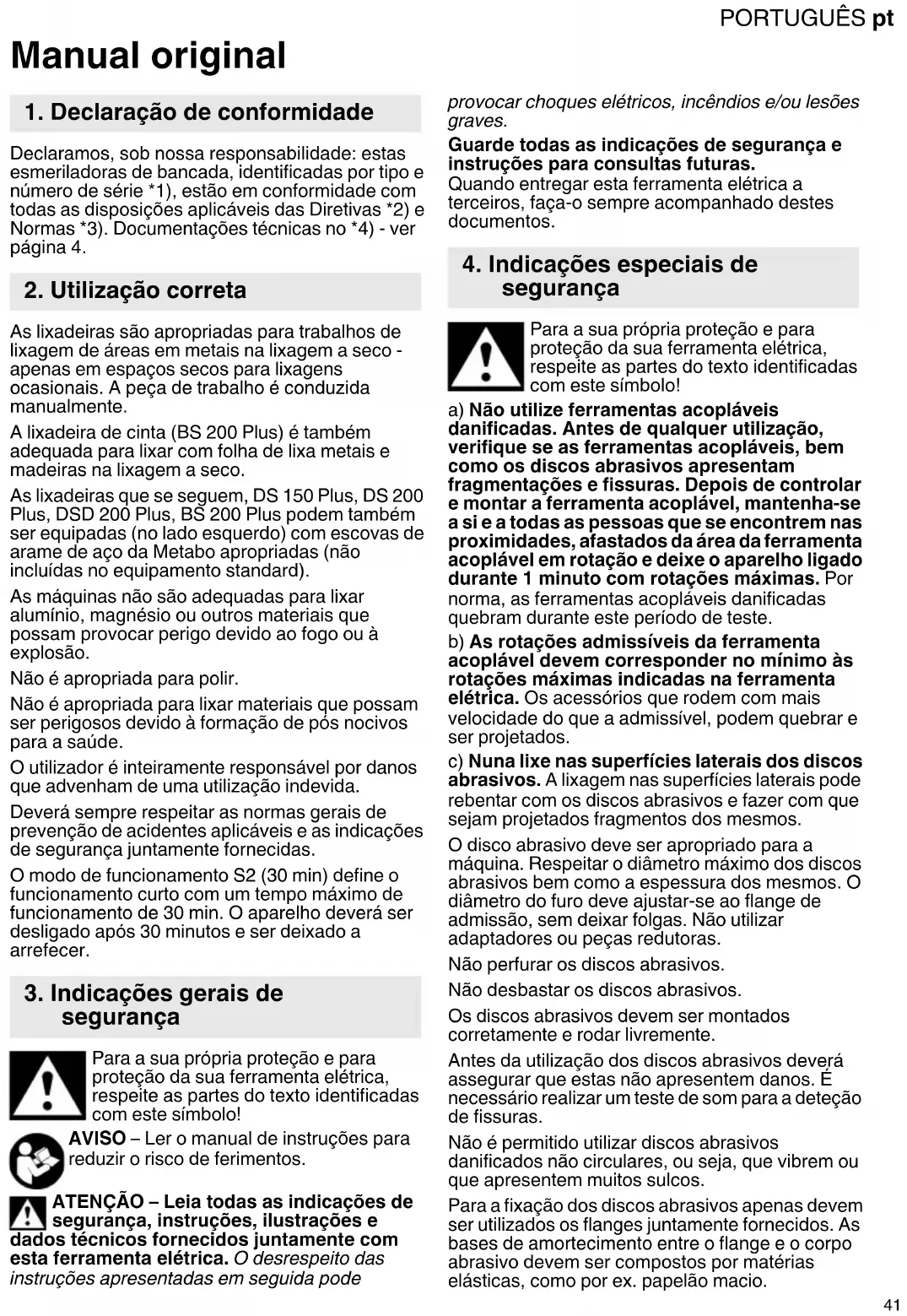 PORTUGUÊS pt

Manual original

1. Declaração de conformidade

Declaramos, sob nossa responsabilidade: estas esmeriladoras de bancada, identificadas por tipo e número de série *1), estão em conformidade com todas as disposições aplicáveis das Diretivas *2) e Normas *3). Documentações técnicas no *4) - ver página 4.

2. Utilização correta

As lixadeiras são apropriadas para trabalhos de lixagem de áreas em metais na lixagem a seco - apenas em espaços secos para lixagens ocasionais. A peça de trabalho é conduzida manualmente.

A lixadeira de cinta (BS 200 Plus) é também adequada para lixar com folha de lixa metais e madeiras na lixagem a seco.

As lixadeiras que se seguem, DS 150 Plus, DS 200 Plus, DSD 200 Plus, BS 200 Plus podem também ser equipadas (no lado esquerdo) com escovas de arame de aço da Metabo apropriadas (não incluídas no equipamento standard).

As máquinas não são adequadas para lixar alumínio, magnésio ou outros materiais que possam provocar perigo devido ao fogo ou à explosão.

Não é apropriada para polir.

Não é apropriada para lixar materiais que possam ser perigosos devido à formação de pós nocivos para a saúde.

O utilizador é inteiramente responsável por danos que advenham de uma utilização indevida.

Deverá sempre respeitar as normas gerais de prevenção de acidentes aplicáveis e as indicações de segurança juntamente fornecidas.

O modo de funcionamento S2 (30 min) define o funcionamento curto com um tempo máximo de funcionamento de 30 min. O aparelho deverá ser desligado após 30 minutos e ser deixado a arrefecer.

3. Indicações gerais de segurança

Para a sua própria proteção e para proteção da sua ferramenta elétrica, respeite as partes do texto identificadas com este símbolo!

AVISO – Ler o manual de instruções para reduzir o risco de ferimentos.

ATENÇÃO – Leia todas as indicações de segurança, instruções, ilustrações e dados técnicos fornecidos juntamente com esta ferramenta elétrica. O desrespeito das instruções apresentadas em seguida pode provocar choques elétricos, incêndios e/ou lesões graves.

Guarde todas as indicações de segurança e instruções para consultas futuras.
Quando entregar esta ferramenta elétrica a terceiros, faça-o sempre acompanhado destes documentos.

4. Indicações especiais de segurança

Para a sua própria proteção e para proteção da sua ferramenta elétrica, respeite as partes do texto identificadas com este símbolo!

a) Não utilize ferramentas acopláveis danificadas. Antes de qualquer utilização, verifique se as ferramentas acopláveis, bem como os discos abrasivos apresentam fragmentações e fissuras. Depois de controlar e montar a ferramenta acoplável, mantenha-se a si e a todas as pessoas que se encontrem nas proximidades, afastados da área da ferramenta acoplável em rotação e deixe o aparelho ligado durante 1 minuto com rotações máximas. Por norma, as ferramentas acopláveis danificadas quebram durante este período de teste.

b) As rotações admissíveis da ferramenta acoplável devem corresponder no mínimo às rotações máximas indicadas na ferramenta elétrica. Os acessórios que rodem com mais velocidade do que a admissível, podem quebrar e ser projetados.

c) Nuna lixe nas superfícies laterais dos discos abrasivos. A lixagem nas superfícies laterais pode rebentar com os discos abrasivos e fazer com que sejam projetados fragmentos dos mesmos.

O disco abrasivo deve ser apropriado para a máquina. Respeitar o diâmetro máximo dos discos abrasivos bem como a espessura dos mesmos. O diâmetro do furo deve ajustar-se ao flange de admissão, sem deixar folgas. Não utilizar adaptadores ou peças redutoras.

Não perfurar os discos abrasivos.

Não desbastar os discos abrasivos.

Os discos abrasivos devem ser montados corretamente e rodar livremente.

Antes da utilização dos discos abrasivos deverá assegurar que estas não apresentem danos. É necessário realizar um teste de som para a deteção de fissuras.

Não é permitido utilizar discos abrasivos danificados não circulares, ou seja, que vibrem ou que apresentem muitos sulcos.

Para a fixação dos discos abrasivos apenas devem ser utilizados os flanges juntamente fornecidos. As bases de amortecimento entre o flange e o corpo abrasivo devem ser compostos por matérias elásticas, como por ex. papelão macio.

41